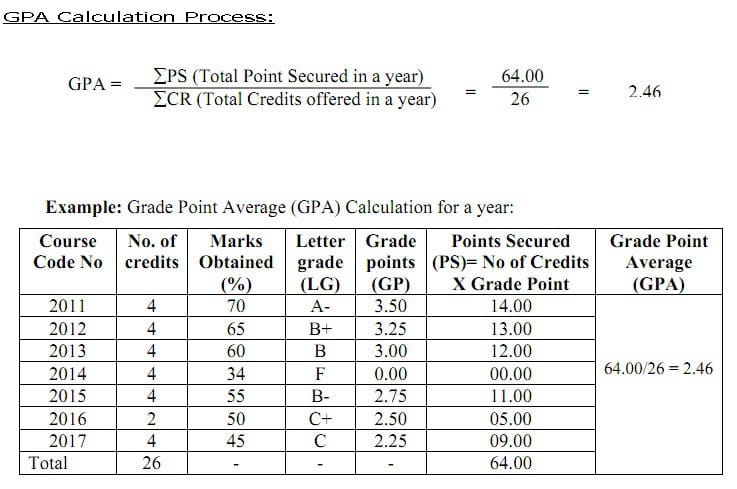 GPA Calculation Process:

$\text{GPA} = \frac{\sum \text{PS (Total Point Secured in a year)}}{\sum \text{CR (Total Credits offered in a year)}} = \frac{64.00}{26} = 2.46$

**Example:** Grade Point Average (GPA) Calculation for a year:

| Course Code No | No. of credits | Marks Obtained (%) | Letter grade (LG) | Grade points (GP) | Points Secured (PS)= No of Credits X Grade Point | Grade Point Average (GPA) |
|---|---|---|---|---|---|---|
| 2011 | 4 | 70 | A- | 3.50 | 14.00 | 64.00/26 = 2.46 |
| 2012 | 4 | 65 | B+ | 3.25 | 13.00 | |
| 2013 | 4 | 60 | B | 3.00 | 12.00 | |
| 2014 | 4 | 34 | F | 0.00 | 00.00 | |
| 2015 | 4 | 55 | B- | 2.75 | 11.00 | |
| 2016 | 2 | 50 | C+ | 2.50 | 05.00 | |
| 2017 | 4 | 45 | C | 2.25 | 09.00 | |
| Total | 26 | - | - | - | 64.00 | |